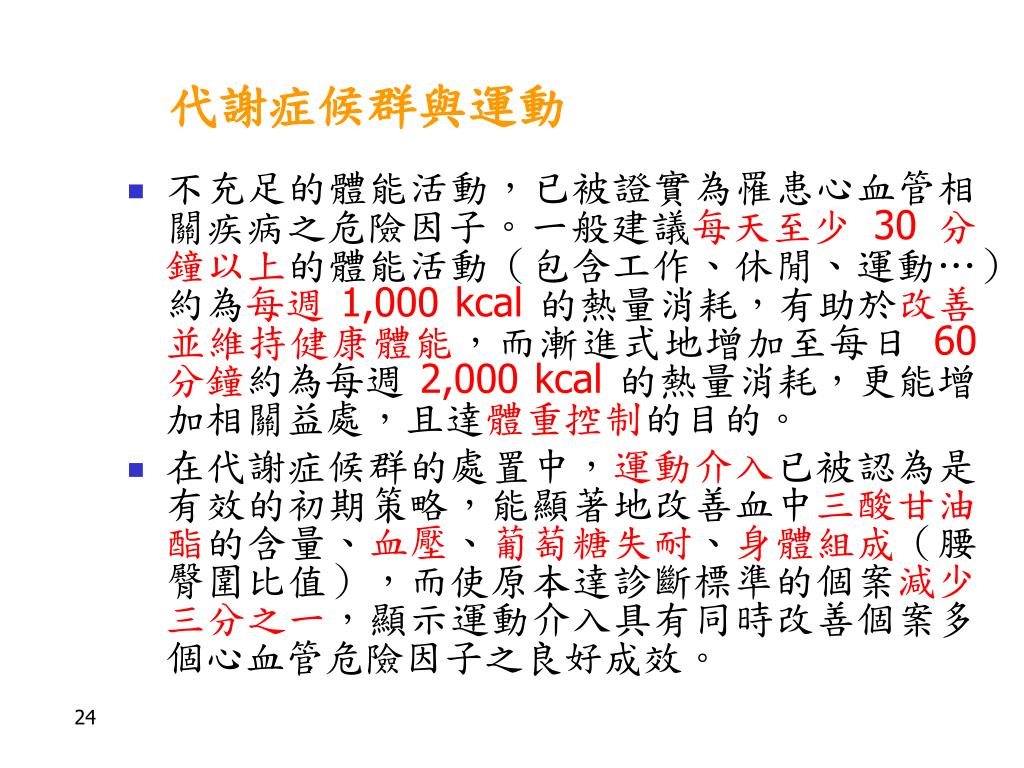 代謝症候群與運動

不充足的體能活動，已被證實為罹患心血管相關疾病之危險因子。一般建議每天至少 30 分鐘以上的體能活動（包含工作、休閒、運動…）約為每週 1,000 kcal 的熱量消耗，有助於改善並維持健康體能，而漸進式地增加至每日 60 分鐘約為每週 2,000 kcal 的熱量消耗，更能增加相關益處，且達體重控制的目的。

在代謝症候群的處置中，運動介入已被認為是有效的初期策略，能顯著地改善血中三酸甘油酯的含量、血壓、葡萄糖失耐、身體組成（腰臀圍比值），而使原本達診斷標準的個案減少三分之一，顯示運動介入具有同時改善個案多個心血管危險因子之良好成效。

24